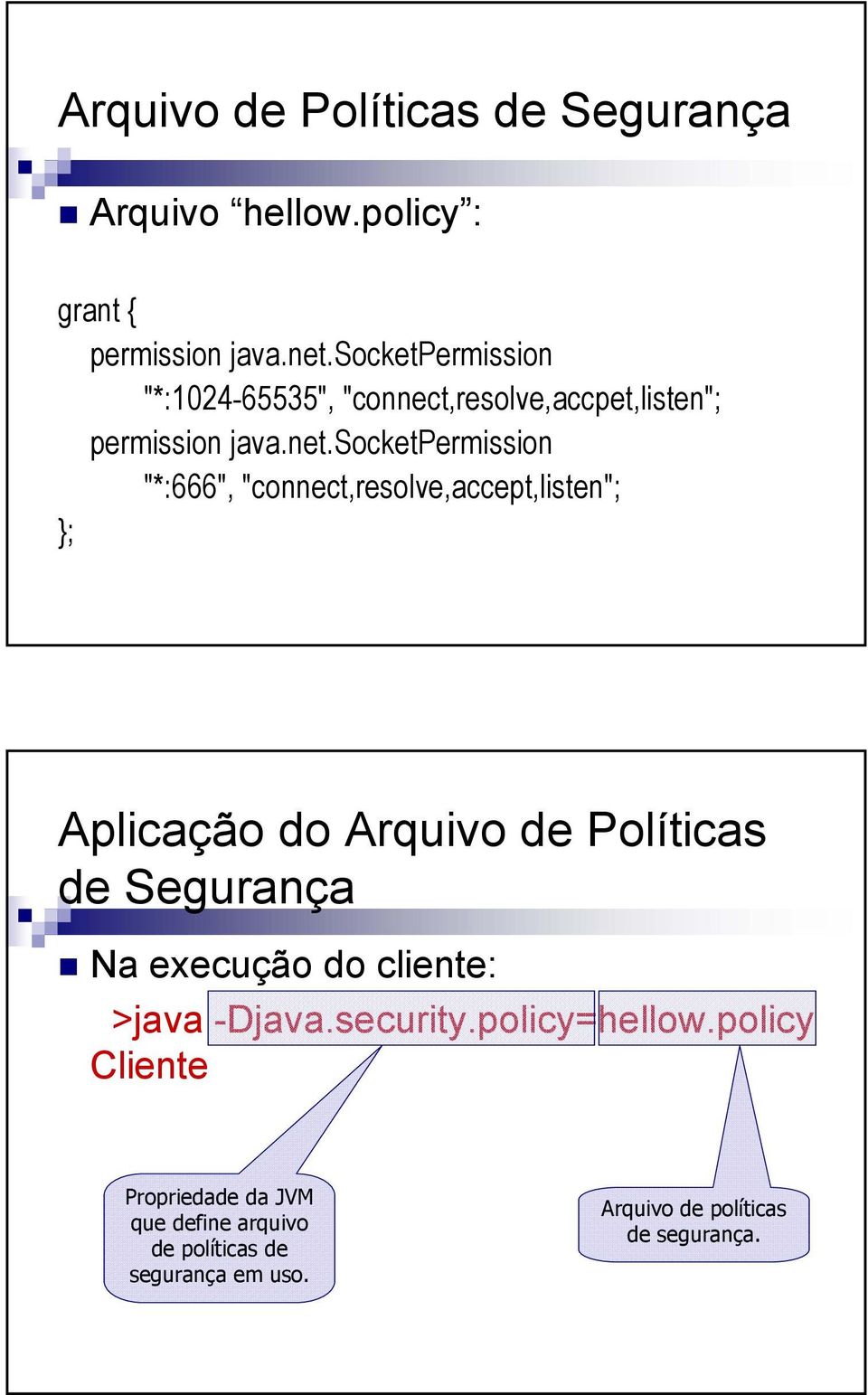 Arquivo de Políticas de Segurança

Arquivo “hellow.policy”:

grant {
permission java.net.SocketPermission
"*:1024-65535", "connect,resolve,accpet,listen";
permission java.net.SocketPermission
"*:666", "connect,resolve,accept,listen";
};

Aplicação do Arquivo de Políticas de Segurança

Na execução do cliente:
>java -Djava.security.policy=hellow.policy Cliente

Propriedade da JVM que define arquivo de políticas de segurança em uso.

Arquivo de políticas de segurança.